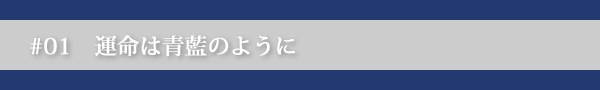 #01　運命は青藍のように